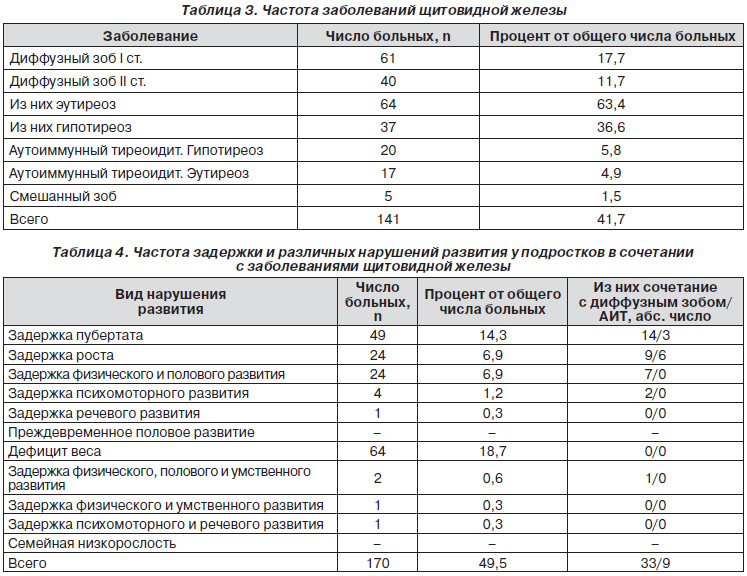 Таблица 3. Частота заболеваний щитовидной железы

| Заболевание | Число больных, n | Процент от общего числа больных |
|---|---|---|
| Диффузный зоб I ст. | 61 | 17,7 |
| Диффузный зоб II ст. | 40 | 11,7 |
| Из них эутиреоз | 64 | 63,4 |
| Из них гипотиреоз | 37 | 36,6 |
| Аутоиммунный тиреоидит. Гипотиреоз | 20 | 5,8 |
| Аутоиммунный тиреоидит. Эутиреоз | 17 | 4,9 |
| Смешанный зоб | 5 | 1,5 |
| Всего | 141 | 41,7 |

Таблица 4. Частота задержки и различных нарушений развития у подростков в сочетании с заболеваниями щитовидной железы

| Вид нарушения развития | Число больных, n | Процент от общего числа больных | Из них сочетание с диффузным зобом/ АИТ, абс. число |
|---|---|---|---|
| Задержка пубертата | 49 | 14,3 | 14/3 |
| Задержка роста | 24 | 6,9 | 9/6 |
| Задержка физического и полового развития | 24 | 6,9 | 7/0 |
| Задержка психомоторного развития | 4 | 1,2 | 2/0 |
| Задержка речевого развития | 1 | 0,3 | 0/0 |
| Преждевременное половое развитие | – | – | – |
| Дефицит веса | 64 | 18,7 | 0/0 |
| Задержка физического, полового и умственного развития | 2 | 0,6 | 1/0 |
| Задержка физического и умственного развития | 1 | 0,3 | 0/0 |
| Задержка психомоторного и речевого развития | 1 | 0,3 | 0/0 |
| Семейная низкорослость | – | – | – |
| Всего | 170 | 49,5 | 33/9 |